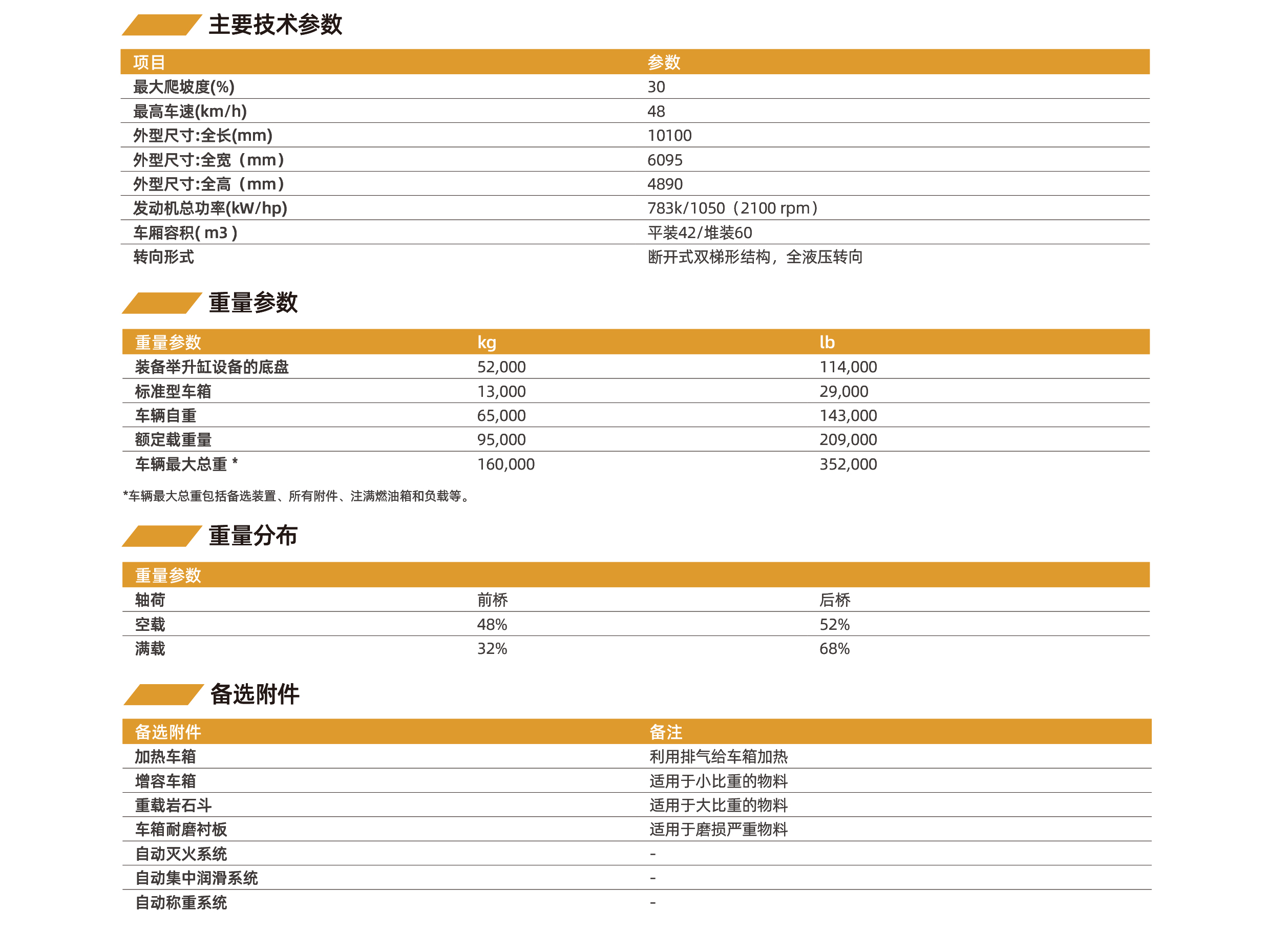 主要技术参数

| 项目 | 参数 |
|---|---|
| 最大爬坡度(%) | 30 |
| 最高车速(km/h) | 48 |
| 外型尺寸:全长(mm) | 10100 |
| 外型尺寸:全宽（mm） | 6095 |
| 外型尺寸:全高（mm） | 4890 |
| 发动机总功率(kW/hp) | 783k/1050（2100 rpm） |
| 车厢容积( m3 ) | 平装42/堆装60 |
| 转向形式 | 断开式双梯形结构，全液压转向 |

重量参数

| 重量参数 | kg | lb |
|---|---|---|
| 装备举升缸设备的底盘 | 52,000 | 114,000 |
| 标准型车箱 | 13,000 | 29,000 |
| 车辆自重 | 65,000 | 143,000 |
| 额定载重量 | 95,000 | 209,000 |
| 车辆最大总重 * | 160,000 | 352,000 |

*车辆最大总重包括备选装置、所有附件、注满燃油箱和负载等。

重量分布

| 重量参数 | | |
|---|---|---|
| 轴荷 | 前桥 | 后桥 |
| 空载 | 48% | 52% |
| 满载 | 32% | 68% |

备选附件

| 备选附件 | 备注 |
|---|---|
| 加热车箱 | 利用排气给车箱加热 |
| 增容车箱 | 适用于小比重的物料 |
| 重载岩石斗 | 适用于大比重的物料 |
| 车箱耐磨衬板 | 适用于磨损严重物料 |
| 自动灭火系统 | - |
| 自动集中润滑系统 | - |
| 自动称重系统 | - |